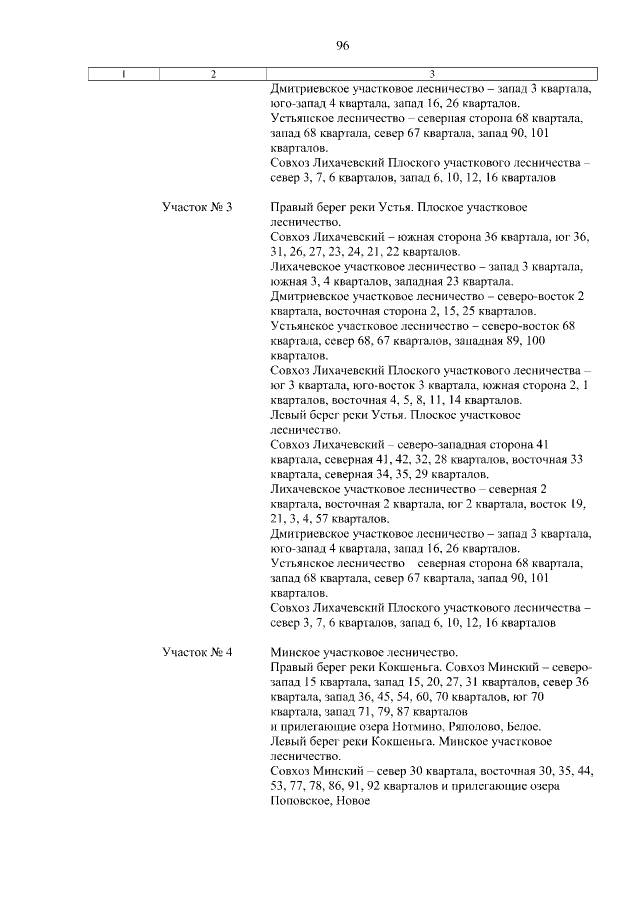 96

| 1 | 2 | 3 |
|---|---|---|
| | | Дмитриевское участковое лесничество – запад 3 квартала, юго-запад 4 квартала, запад 16, 26 кварталов. Устьянское лесничество – северная сторона 68 квартала, запад 68 квартала, север 67 квартала, запад 90, 101 кварталов. Совхоз Лихачевский Плоского участкового лесничества – север 3, 7, 6 кварталов, запад 6, 10, 12, 16 кварталов |
| | Участок № 3 | Правый берег реки Устья. Плоское участковое лесничество. Совхоз Лихачевский – южная сторона 36 квартала, юг 36, 31, 26, 27, 23, 24, 21, 22 кварталов. Лихачевское участковое лесничество – запад 3 квартала, южная 3, 4 кварталов, западная 23 квартала. Дмитриевское участковое лесничество – северо-восток 2 квартала, восточная сторона 2, 15, 25 кварталов. Устьянское участковое лесничество – северо-восток 68 квартала, север 68, 67 кварталов, западная 89, 100 кварталов. Совхоз Лихачевский Плоского участкового лесничества – юг 3 квартала, юго-восток 3 квартала, южная сторона 2, 1 кварталов, восточная 4, 5, 8, 11, 14 кварталов. Левый берег реки Устья. Плоское участковое лесничество. Совхоз Лихачевский – северо-западная сторона 41 квартала, северная 41, 42, 32, 28 кварталов, восточная 33 квартала, северная 34, 35, 29 кварталов. Лихачевское участковое лесничество – северная 2 квартала, восточная 2 квартала, юг 2 квартала, восток 19, 21, 3, 4, 57 кварталов. Дмитриевское участковое лесничество – запад 3 квартала, юго-запад 4 квартала, запад 16, 26 кварталов. Устьянское лесничество северная сторона 68 квартала, запад 68 квартала, север 67 квартала, запад 90, 101 кварталов. Совхоз Лихачевский Плоского участкового лесничества – север 3, 7, 6 кварталов, запад 6, 10, 12, 16 кварталов |
| | Участок № 4 | Минское участковое лесничество. Правый берег реки Кокшеньга. Совхоз Минский – северо-запад 15 квартала, запад 15, 20, 27, 31 кварталов, север 36 квартала, запад 36, 45, 54, 60, 70 кварталов, юг 70 квартала, запад 71, 79, 87 кварталов и прилегающие озера Нотмино, Ряполово, Белое. Левый берег реки Кокшеньга. Минское участковое лесничество. Совхоз Минский – север 30 квартала, восточная 30, 35, 44, 53, 77, 78, 86, 91, 92 кварталов и прилегающие озера Поповское, Новое |